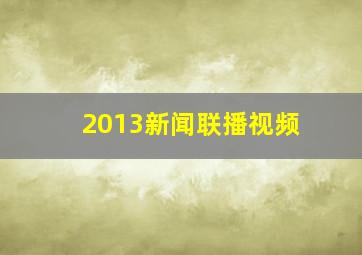 2013新闻联播视频